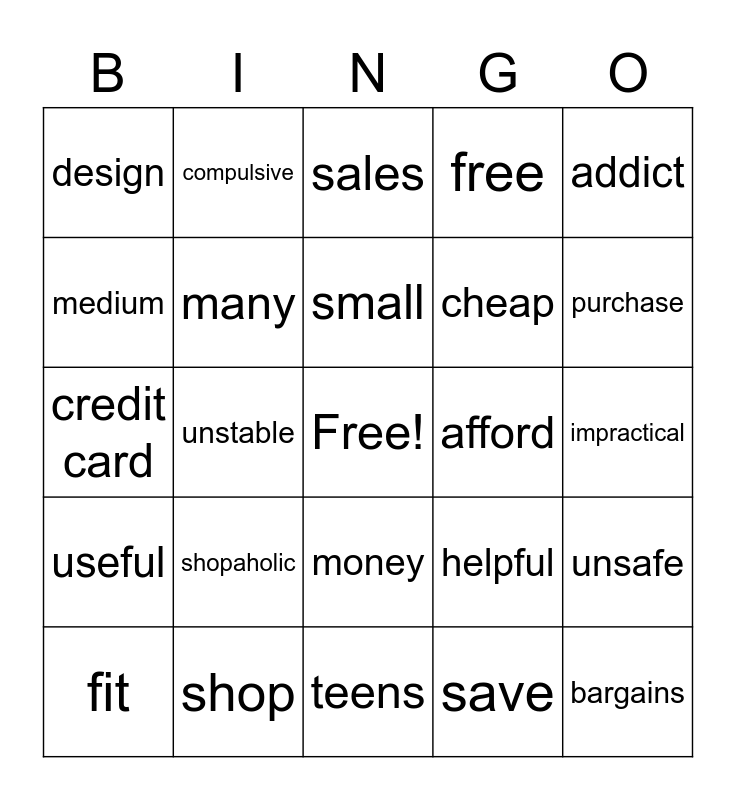 | B | I | N | G | O |
|---|---|---|---|---|
| design | compulsive | sales | free | addict |
| medium | many | small | cheap | purchase |
| credit card | unstable | Free! | afford | impractical |
| useful | shopaholic | money | helpful | unsafe |
| fit | shop | teens | save | bargains |